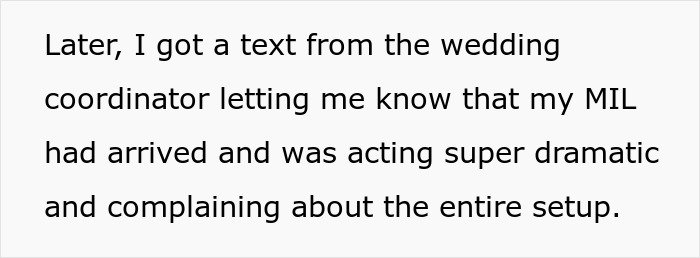 Later, I got a text from the wedding coordinator letting me know that my MIL had arrived and was acting super dramatic and complaining about the entire setup.